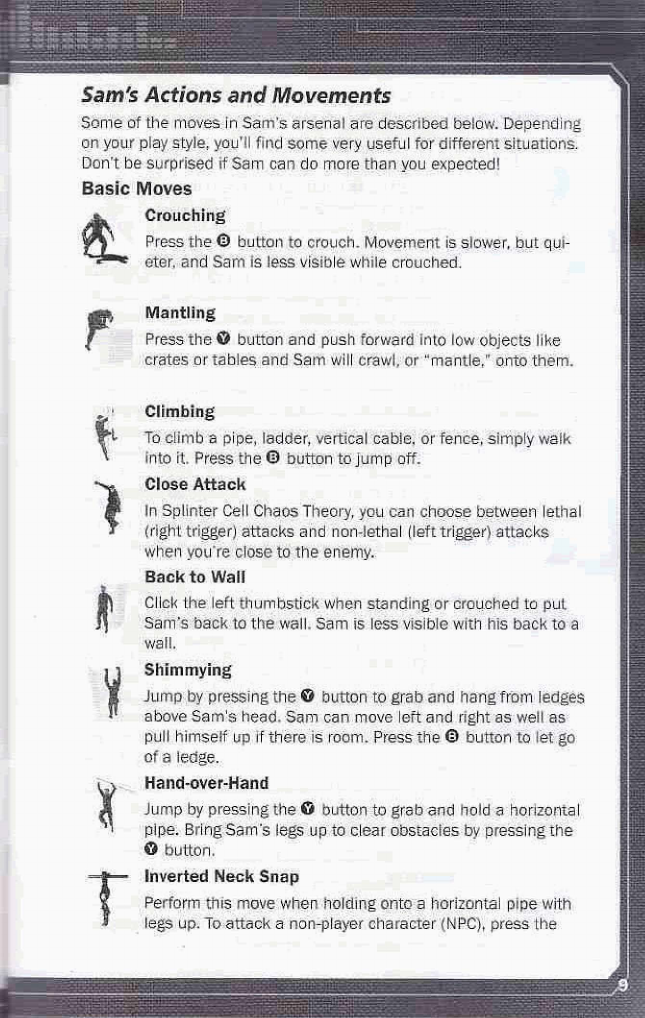 Sam's Actions and Movements

Some of the moves in Sam's arsenal are described below. Depending on your play style, you'll find some very useful for different situations. Don't be surprised if Sam can do more than you expected!

Basic Moves

Crouching

Press the B button to crouch. Movement is slower, but quieter, and Sam is less visible while crouched.

Mantling

Press the Y button and push forward into low objects like crates or tables and Sam will crawl, or "mantle," onto them.

Climbing

To climb a pipe, ladder, vertical cable, or fence, simply walk into it. Press the B button to jump off.

Close Attack

In Splinter Cell Chaos Theory, you can choose between lethal (right trigger) attacks and non-lethal (left trigger) attacks when you're close to the enemy.

Back to Wall

Click the left thumbstick when standing or crouched to put Sam's back to the wall. Sam is less visible with his back to a wall.

Shimmying

Jump by pressing the Y button to grab and hang from ledges above Sam's head. Sam can move left and right as well as pull himself up if there is room. Press the B button to let go of a ledge.

Hand-over-Hand

Jump by pressing the Y button to grab and hold a horizontal pipe. Bring Sam's legs up to clear obstacles by pressing the Y button.

Inverted Neck Snap

Perform this move when holding onto a horizontal pipe with legs up. To attack a non-player character (NPC), press the

9